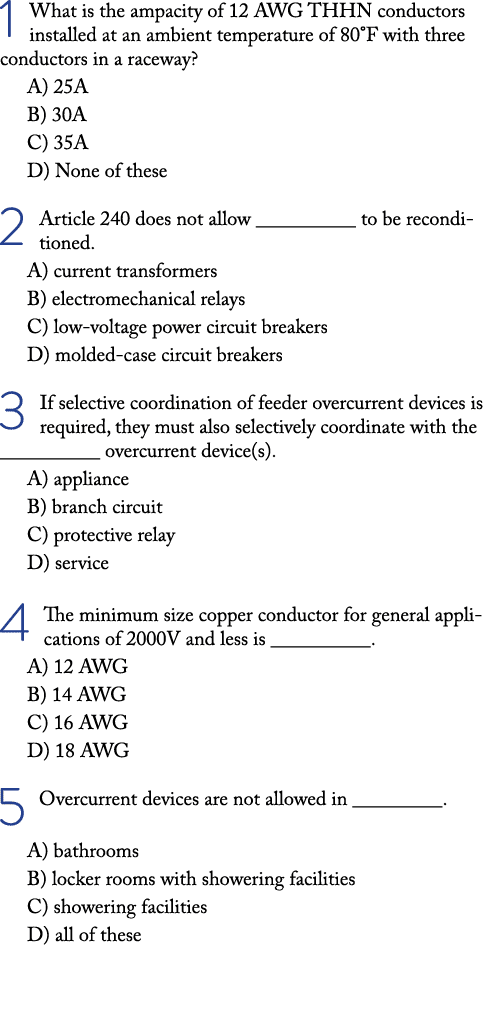 1 What is the ampacity of 12 AWG THHN conductors installed at an ambient temperature of 80°F with three conductors in a raceway?
A) 25A
B) 30A
C) 35A
D) None of these

2 Article 240 does not allow __________ to be reconditioned.
A) current transformers
B) electromechanical relays
C) low-voltage power circuit breakers
D) molded-case circuit breakers

3 If selective coordination of feeder overcurrent devices is required, they must also selectively coordinate with the __________ overcurrent device(s).
A) appliance
B) branch circuit
C) protective relay
D) service

4 The minimum size copper conductor for general applications of 2000V and less is __________.
A) 12 AWG
B) 14 AWG
C) 16 AWG
D) 18 AWG

5 Overcurrent devices are not allowed in __________.
A) bathrooms
B) locker rooms with showering facilities
C) showering facilities
D) all of these